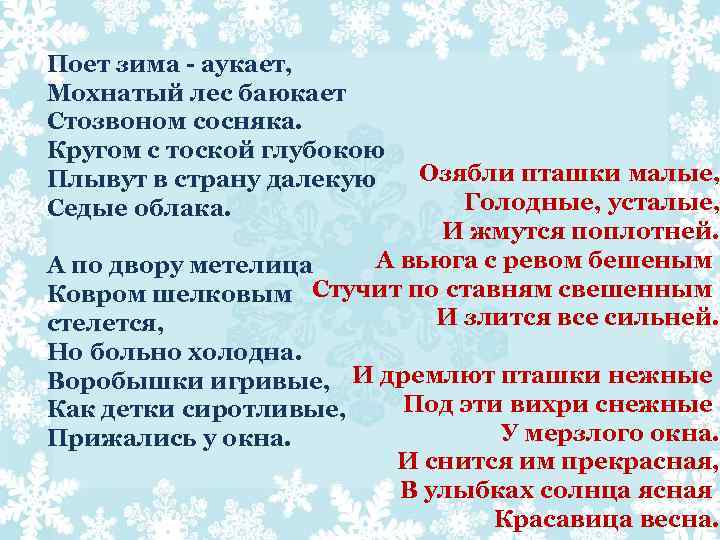 Поет зима - аукает,
Мохнатый лес баюкает
Стозвоном сосняка.
Кругом с тоской глубокою
Плывут в страну далекую
Седые облака.

А по двору метелица
Ковром шелковым стелется,
Но больно холодна.
Воробышки игривые,
Как детки сиротливые,
Прижались у окна.

Озябли пташки малые,
Голодные, усталые,
И жмутся поплотней.
А вьюга с ревом бешеным
Стучит по ставням свешенным
И злится все сильней.

И дремлют пташки нежные
Под эти вихри снежные
У мерзлого окна.
И снится им прекрасная,
В улыбках солнца ясная
Красавица весна.